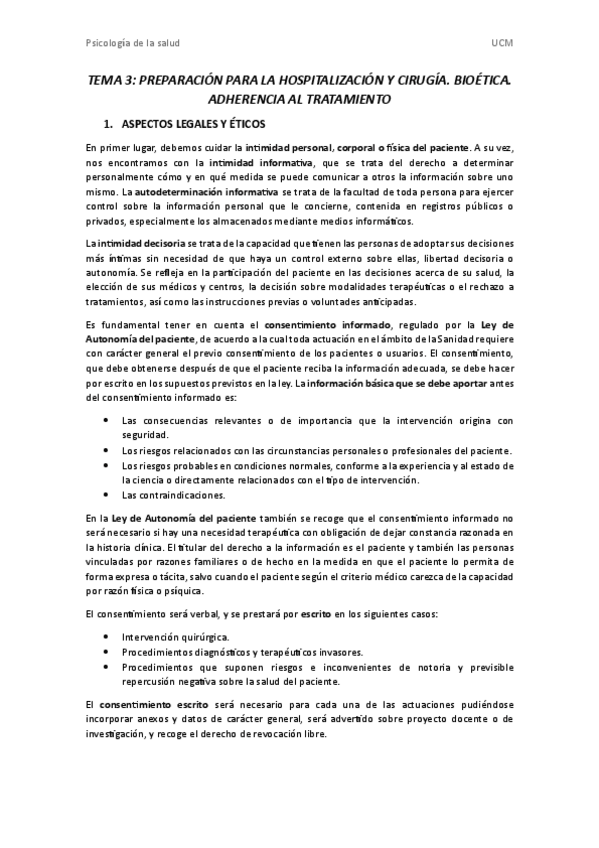 Psicología de la salud UCM

TEMA 3: PREPARACIÓN PARA LA HOSPITALIZACIÓN Y CIRUGÍA. BIOÉTICA. ADHERENCIA AL TRATAMIENTO

1. ASPECTOS LEGALES Y ÉTICOS

En primer lugar, debemos cuidar la intimidad personal, corporal o física del paciente. A su vez, nos encontramos con la intimidad informativa, que se trata del derecho a determinar personalmente cómo y en qué medida se puede comunicar a otros la información sobre uno mismo. La autodeterminación informativa se trata de la facultad de toda persona para ejercer control sobre la información personal que le concierne, contenida en registros públicos o privados, especialmente los almacenados mediante medios informáticos.

La intimidad decisoria se trata de la capacidad que tienen las personas de adoptar sus decisiones más íntimas sin necesidad de que haya un control externo sobre ellas, libertad decisoria o autonomía. Se refleja en la participación del paciente en las decisiones acerca de su salud, la elección de sus médicos y centros, la decisión sobre modalidades terapéuticas o el rechazo a tratamientos, así como las instrucciones previas o voluntades anticipadas.

Es fundamental tener en cuenta el consentimiento informado, regulado por la Ley de Autonomía del paciente, de acuerdo a la cual toda actuación en el ámbito de la Sanidad requiere con carácter general el previo consentimiento de los pacientes o usuarios. El consentimiento, que debe obtenerse después de que el paciente reciba la información adecuada, se debe hacer por escrito en los supuestos previstos en la ley. La información básica que se debe aportar antes del consentimiento informado es:

• Las consecuencias relevantes o de importancia que la intervención origina con seguridad.
• Los riesgos relacionados con las circunstancias personales o profesionales del paciente.
• Los riesgos probables en condiciones normales, conforme a la experiencia y al estado de la ciencia o directamente relacionados con el tipo de intervención.
• Las contraindicaciones.

En la Ley de Autonomía del paciente también se recoge que el consentimiento informado no será necesario si hay una necesidad terapéutica con obligación de dejar constancia razonada en la historia clínica. El titular del derecho a la información es el paciente y también las personas vinculadas por razones familiares o de hecho en la medida en que el paciente lo permita de forma expresa o tácita, salvo cuando el paciente según el criterio médico carezca de la capacidad por razón física o psíquica.

El consentimiento será verbal, y se prestará por escrito en los siguientes casos:

• Intervención quirúrgica.
• Procedimientos diagnósticos y terapéuticos invasores.
• Procedimientos que suponen riesgos e inconvenientes de notoria y previsible repercusión negativa sobre la salud del paciente.

El consentimiento escrito será necesario para cada una de las actuaciones pudiéndose incorporar anexos y datos de carácter general, será advertido sobre proyecto docente o de investigación, y recoge el derecho de revocación libre.